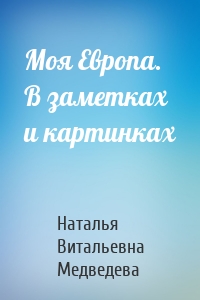 Моя Европа. В заметках и картинках

Наталья Витальевна Медведева